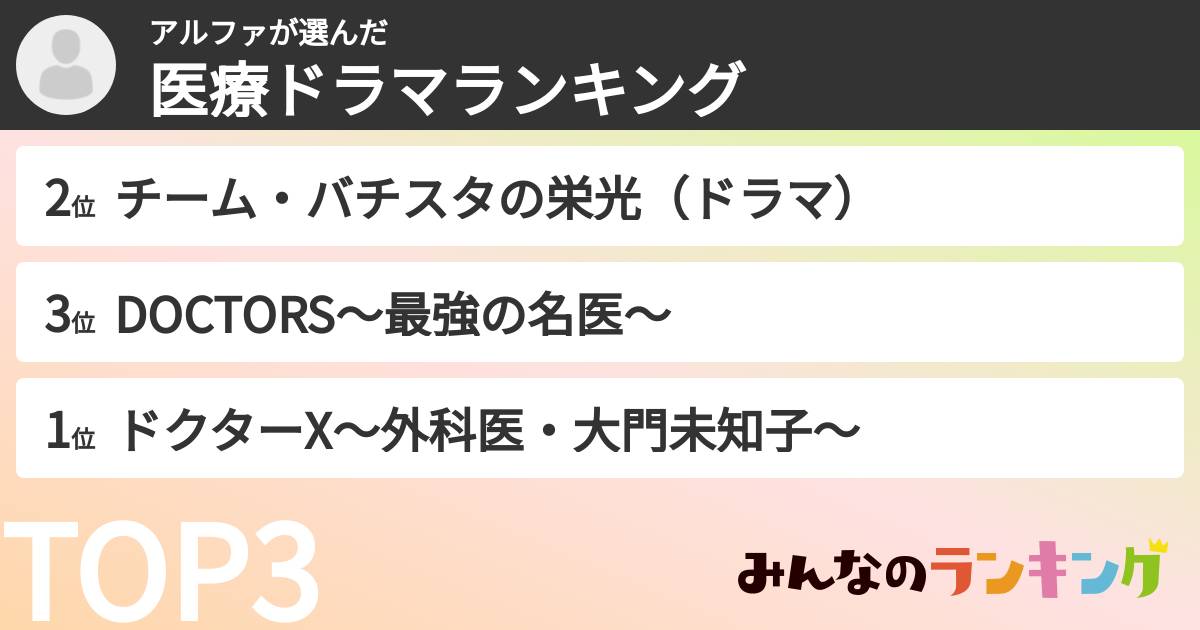 アルファが選んだ
医療ドラマランキング

2位 チーム・バチスタの栄光（ドラマ）

3位 DOCTORS〜最強の名医〜

1位 ドクターX〜外科医・大門未知子〜

TOP3

みんなのランキング